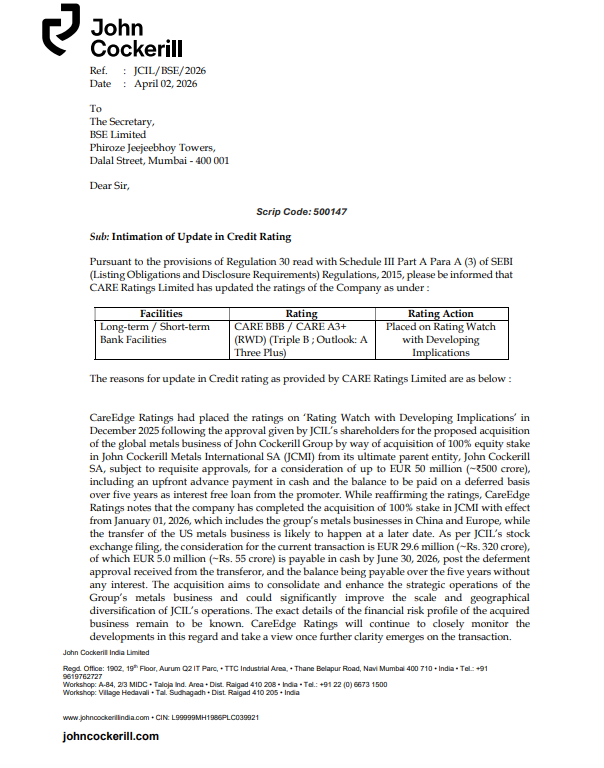 John Cockerill

Ref. : JCIL/BSE/2026
Date : April 02, 2026

To
The Secretary,
BSE Limited
Phiroze Jeejeebhoy Towers,
Dalal Street, Mumbai - 400 001

Dear Sir,

Scrip Code: 500147

Sub: Intimation of Update in Credit Rating

Pursuant to the provisions of Regulation 30 read with Schedule III Part A Para A (3) of SEBI (Listing Obligations and Disclosure Requirements) Regulations, 2015, please be informed that CARE Ratings Limited has updated the ratings of the Company as under :

| Facilities | Rating | Rating Action |
|---|---|---|
| Long-term / Short-term Bank Facilities | CARE BBB / CARE A3+ (RWD) (Triple B ; Outlook: A Three Plus) | Placed on Rating Watch with Developing Implications |

The reasons for update in Credit rating as provided by CARE Ratings Limited are as below :

CareEdge Ratings had placed the ratings on 'Rating Watch with Developing Implications' in December 2025 following the approval given by JCIL's shareholders for the proposed acquisition of the global metals business of John Cockerill Group by way of acquisition of 100% equity stake in John Cockerill Metals International SA (JCMI) from its ultimate parent entity, John Cockerill SA, subject to requisite approvals, for a consideration of up to EUR 50 million (~₹500 crore), including an upfront advance payment in cash and the balance to be paid on a deferred basis over five years as interest free loan from the promoter. While reaffirming the ratings, CareEdge Ratings notes that the company has completed the acquisition of 100% stake in JCMI with effect from January 01, 2026, which includes the group's metals businesses in China and Europe, while the transfer of the US metals business is likely to happen at a later date. As per JCIL's stock exchange filing, the consideration for the current transaction is EUR 29.6 million (~Rs. 320 crore), of which EUR 5.0 million (~Rs. 55 crore) is payable in cash by June 30, 2026, post the deferment approval received from the transferor, and the balance being payable over the five years without any interest. The acquisition aims to consolidate and enhance the strategic operations of the Group's metals business and could significantly improve the scale and geographical diversification of JCIL's operations. The exact details of the financial risk profile of the acquired business remain to be known. CareEdge Ratings will continue to closely monitor the developments in this regard and take a view once further clarity emerges on the transaction.

John Cockerill India Limited

Regd. Office: 1902, 19th Floor, Aurum Q2 IT Parc, • TTC Industrial Area, • Thane Belapur Road, Navi Mumbai 400 710 • India • Tel.: +91 9619762727
Workshop: A-84, 2/3 MIDC • Taloja Ind. Area • Dist. Raigad 410 208 • India • Tel.: +91 22 (0) 6673 1500
Workshop: Village Hedavali • Tal. Sudhagadh • Dist. Raigad 410 205 • India

www.johncockerillindia.com • CIN: L99999MH1986PLC039921

johncockerill.com